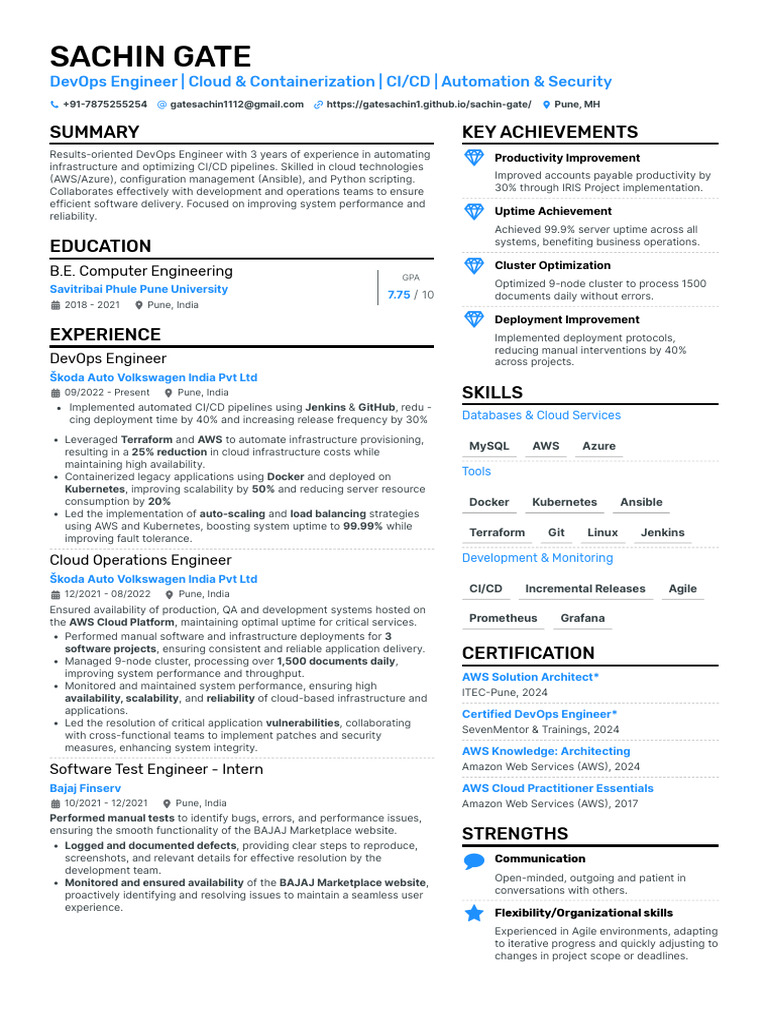 SACHIN GATE
DevOps Engineer | Cloud & Containerization | CI/CD | Automation & Security

+91-7875255254 gatesachin1112@gmail.com https://gatesachin1.github.io/sachin-gate/ Pune, MH

SUMMARY

Results-oriented DevOps Engineer with 3 years of experience in automating infrastructure and optimizing CI/CD pipelines. Skilled in cloud technologies (AWS/Azure), configuration management (Ansible), and Python scripting. Collaborates effectively with development and operations teams to ensure efficient software delivery. Focused on improving system performance and reliability.

EDUCATION

B.E. Computer Engineering
Savitribai Phule Pune University
2018 - 2021 Pune, India
GPA
7.75 / 10

EXPERIENCE

DevOps Engineer
Škoda Auto Volkswagen India Pvt Ltd
09/2022 - Present Pune, India
• Implemented automated CI/CD pipelines using Jenkins & GitHub, reducing deployment time by 40% and increasing release frequency by 30%
• Leveraged Terraform and AWS to automate infrastructure provisioning, resulting in a 25% reduction in cloud infrastructure costs while maintaining high availability.
• Containerized legacy applications using Docker and deployed on Kubernetes, improving scalability by 50% and reducing server resource consumption by 20%
• Led the implementation of auto-scaling and load balancing strategies using AWS and Kubernetes, boosting system uptime to 99.99% while improving fault tolerance.

Cloud Operations Engineer
Škoda Auto Volkswagen India Pvt Ltd
12/2021 - 08/2022 Pune, India
Ensured availability of production, QA and development systems hosted on the AWS Cloud Platform, maintaining optimal uptime for critical services.
• Performed manual software and infrastructure deployments for 3 software projects, ensuring consistent and reliable application delivery.
• Managed 9-node cluster, processing over 1,500 documents daily, improving system performance and throughput.
• Monitored and maintained system performance, ensuring high availability, scalability, and reliability of cloud-based infrastructure and applications.
• Led the resolution of critical application vulnerabilities, collaborating with cross-functional teams to implement patches and security measures, enhancing system integrity.

Software Test Engineer - Intern
Bajaj Finserv
10/2021 - 12/2021 Pune, India
Performed manual tests to identify bugs, errors, and performance issues, ensuring the smooth functionality of the BAJAJ Marketplace website.
• Logged and documented defects, providing clear steps to reproduce, screenshots, and relevant details for effective resolution by the development team.
• Monitored and ensured availability of the BAJAJ Marketplace website, proactively identifying and resolving issues to maintain a seamless user experience.

KEY ACHIEVEMENTS

Productivity Improvement
Improved accounts payable productivity by 30% through IRIS Project implementation.

Uptime Achievement
Achieved 99.9% server uptime across all systems, benefiting business operations.

Cluster Optimization
Optimized 9-node cluster to process 1500 documents daily without errors.

Deployment Improvement
Implemented deployment protocols, reducing manual interventions by 40% across projects.

SKILLS

Databases & Cloud Services
MySQL AWS Azure
Tools
Docker Kubernetes Ansible
Terraform Git Linux Jenkins
Development & Monitoring
CI/CD Incremental Releases Agile
Prometheus Grafana

CERTIFICATION

AWS Solution Architect*
ITEC-Pune, 2024
Certified DevOps Engineer*
SevenMentor & Trainings, 2024
AWS Knowledge: Architecting
Amazon Web Services (AWS), 2024
AWS Cloud Practitioner Essentials
Amazon Web Services (AWS), 2017

STRENGTHS

Communication
Open-minded, outgoing and patient in conversations with others.

Flexibility/Organizational skills
Experienced in Agile environments, adapting to iterative progress and quickly adjusting to changes in project scope or deadlines.